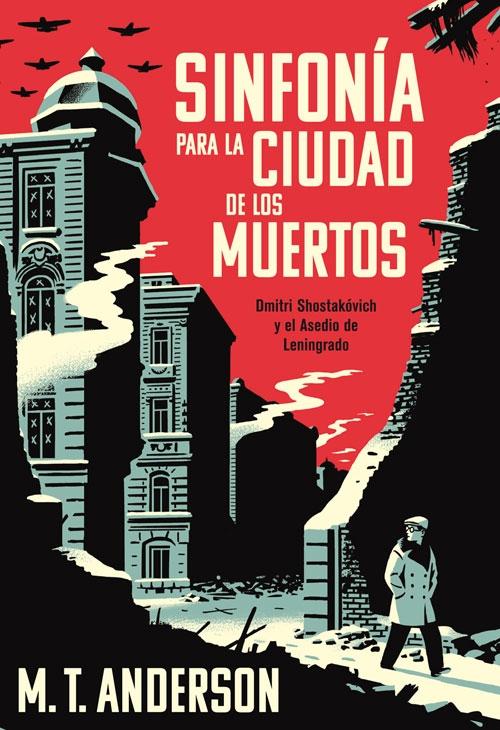 SINFONÍA PARA LA CIUDAD DE LOS MUERTOS

Dmitri Shostakóvich y el Asedio de Leningrado

M. T. ANDERSON